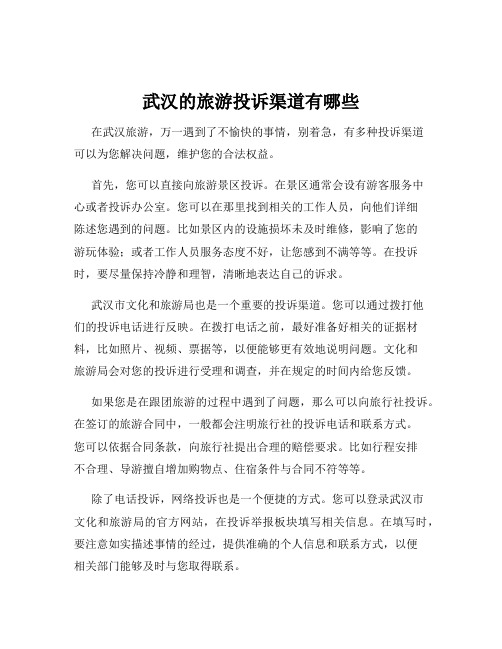 武汉的旅游投诉渠道有哪些

在武汉旅游，万一遇到了不愉快的事情，别着急，有多种投诉渠道可以为您解决问题，维护您的合法权益。

首先，您可以直接向旅游景区投诉。在景区通常会设有游客服务中心或者投诉办公室。您可以在那里找到相关的工作人员，向他们详细陈述您遇到的问题。比如景区内的设施损坏未及时维修，影响了您的游玩体验；或者工作人员服务态度不好，让您感到不满等等。在投诉时，要尽量保持冷静和理智，清晰地表达自己的诉求。

武汉市文化和旅游局也是一个重要的投诉渠道。您可以通过拨打他们的投诉电话进行反映。在拨打电话之前，最好准备好相关的证据材料，比如照片、视频、票据等，以便能够更有效地说明问题。文化和旅游局会对您的投诉进行受理和调查，并在规定的时间内给您反馈。

如果您是在跟团旅游的过程中遇到了问题，那么可以向旅行社投诉。在签订的旅游合同中，一般都会注明旅行社的投诉电话和联系方式。您可以依据合同条款，向旅行社提出合理的赔偿要求。比如行程安排不合理、导游擅自增加购物点、住宿条件与合同不符等等。

除了电话投诉，网络投诉也是一个便捷的方式。您可以登录武汉市文化和旅游局的官方网站，在投诉举报板块填写相关信息。在填写时，要注意如实描述事情的经过，提供准确的个人信息和联系方式，以便相关部门能够及时与您取得联系。